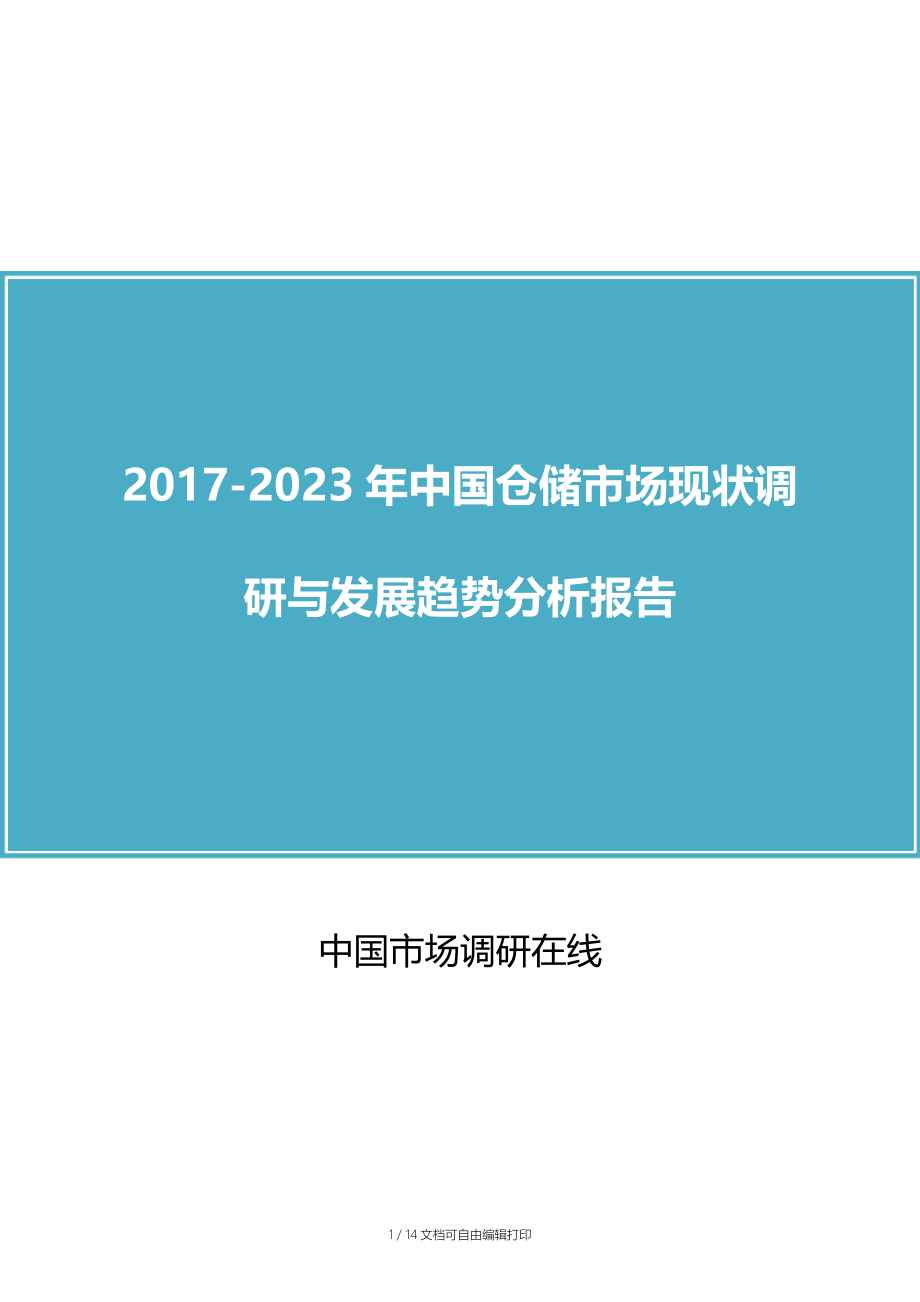 2017-2023 年中国仓储市场现状调研与发展趋势分析报告

中国市场调研在线

1 / 14 文档可自由编辑打印